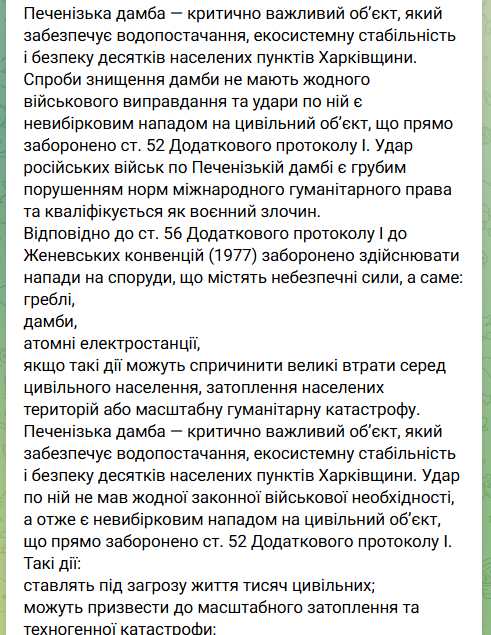 Печенізька дамба — критично важливий об'єкт, який забезпечує водопостачання, екосистемну стабільність і безпеку десятків населених пунктів Харківщини. Спроби знищення дамби не мають жодного військового виправдання та удари по ній є невибірковим нападом на цивільний об'єкт, що прямо заборонено ст. 52 Додаткового протоколу I. Удар російських військ по Печенізькій дамбі є грубим порушенням норм міжнародного гуманітарного права та кваліфікується як воєнний злочин.
Відповідно до ст. 56 Додаткового протоколу I до Женевських конвенцій (1977) заборонено здійснювати напади на споруди, що містять небезпечні сили, а саме:
греблі,
дамби,
атомні електростанції,
якщо такі дії можуть спричинити великі втрати серед цивільного населення, затоплення населених територій або масштабну гуманітарну катастрофу.
Печенізька дамба — критично важливий об'єкт, який забезпечує водопостачання, екосистемну стабільність і безпеку десятків населених пунктів Харківщини. Удар по ній не мав жодної законної військової необхідності, а отже є невибірковим нападом на цивільний об'єкт, що прямо заборонено ст. 52 Додаткового протоколу I.
Такі дії:
ставлять під загрозу життя тисяч цивільних;
можуть призвести до масштабного затоплення та техногенної катастрофи;